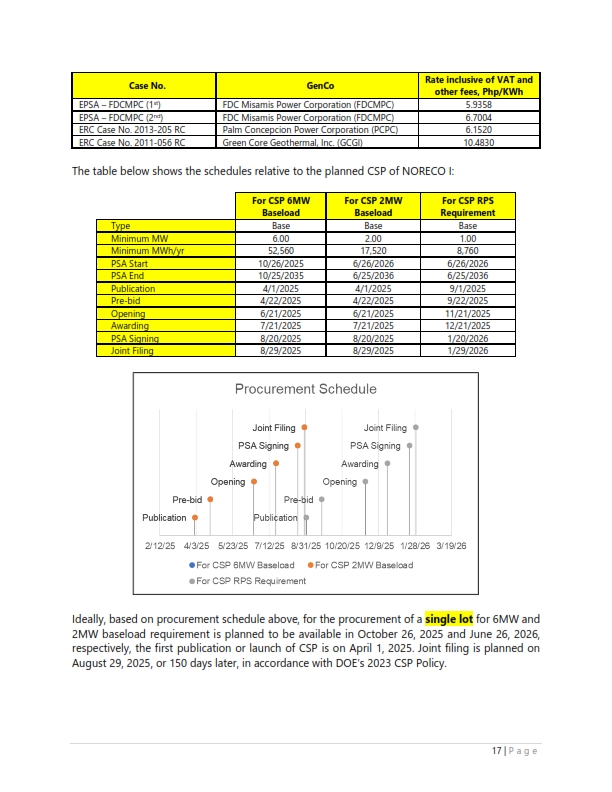 | Case No. | GenCo | Rate inclusive of VAT and other fees, Php/KWh |
|---|---|---|
| EPSA – FDCMPC (1st) | FDC Misamis Power Corporation (FDCMPC) | 5.9358 |
| EPSA – FDCMPC (2nd) | FDC Misamis Power Corporation (FDCMPC) | 6.7004 |
| ERC Case No. 2013-205 RC | Palm Concepcion Power Corporation (PCPC) | 6.1520 |
| ERC Case No. 2011-056 RC | Green Core Geothermal, Inc. (GCGI) | 10.4830 |

The table below shows the schedules relative to the planned CSP of NORECO I:

| | For CSP 6MW Baseload | For CSP 2MW Baseload | For CSP RPS Requirement |
|---|---|---|---|
| Type | Base | Base | Base |
| Minimum MW | 6.00 | 2.00 | 1.00 |
| Minimum MWh/yr | 52,560 | 17,520 | 8,760 |
| PSA Start | 10/26/2025 | 6/26/2026 | 6/26/2026 |
| PSA End | 10/25/2035 | 6/25/2036 | 6/25/2036 |
| Publication | 4/1/2025 | 4/1/2025 | 9/1/2025 |
| Pre-bid | 4/22/2025 | 4/22/2025 | 9/22/2025 |
| Opening | 6/21/2025 | 6/21/2025 | 11/21/2025 |
| Awarding | 7/21/2025 | 7/21/2025 | 12/21/2025 |
| PSA Signing | 8/20/2025 | 8/20/2025 | 1/20/2026 |
| Joint Filing | 8/29/2025 | 8/29/2025 | 1/29/2026 |

Procurement Schedule

Joint Filing
PSA Signing
Awarding
Opening
Pre-bid
Publication
Joint Filing
PSA Signing
Awarding
Opening
Pre-bid
Publication

2/12/25 4/3/25 5/23/25 7/12/25 8/31/25 10/20/25 12/9/25 1/28/26 3/19/26

For CSP 6MW Baseload For CSP 2MW Baseload
For CSP RPS Requirement

Ideally, based on procurement schedule above, for the procurement of a single lot for 6MW and 2MW baseload requirement is planned to be available in October 26, 2025 and June 26, 2026, respectively, the first publication or launch of CSP is on April 1, 2025. Joint filing is planned on August 29, 2025, or 150 days later, in accordance with DOE's 2023 CSP Policy.

17 | P a g e